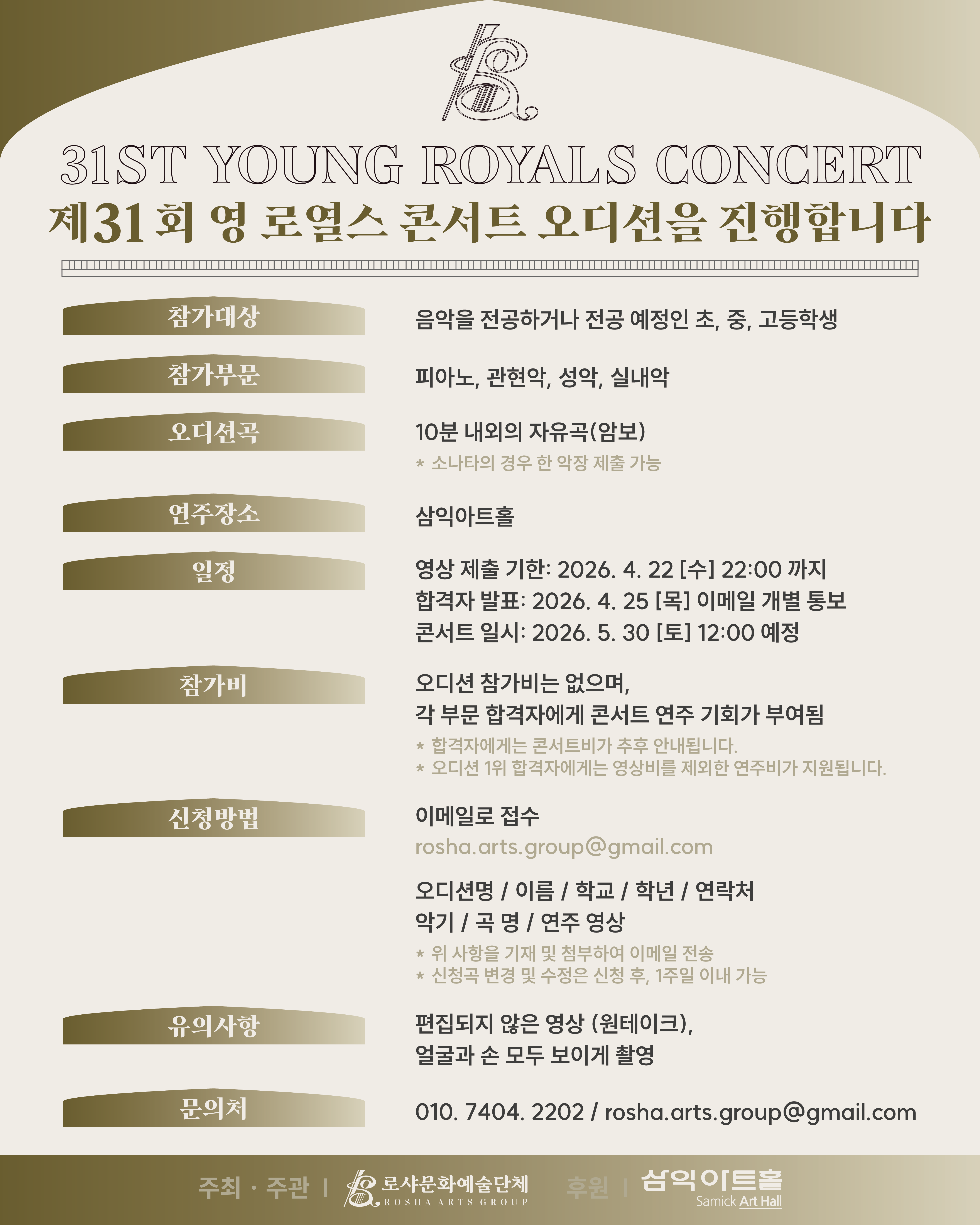 31ST YOUNG ROYALS CONCERT
제31회 영 로열스 콘서트 오디션을 진행합니다

참가대상
음악을 전공하거나 전공 예정인 초, 중, 고등학생

참가부문
피아노, 관현악, 성악, 실내악

오디션곡
10분 내외의 자유곡(암보)
* 소나타의 경우 한 악장 제출 가능

연주장소
삼익아트홀

일정
영상 제출 기한: 2026. 4. 22 [수] 22:00 까지
합격자 발표: 2026. 4. 25 [목] 이메일 개별 통보
콘서트 일시: 2026. 5. 30 [토] 12:00 예정

참가비
오디션 참가비는 없으며,
각 부문 합격자에게 콘서트 연주 기회가 부여됨
* 합격자에게는 콘서트비가 추후 안내됩니다.
* 오디션 1위 합격자에게는 영상비를 제외한 연주비가 지원됩니다.

신청방법
이메일로 접수
rosha.arts.group@gmail.com

오디션명 / 이름 / 학교 / 학년 / 연락처
악기 / 곡 명 / 연주 영상
* 위 사항을 기재 및 첨부하여 이메일 전송
* 신청곡 변경 및 수정은 신청 후, 1주일 이내 가능

유의사항
편집되지 않은 영상 (원테이크),
얼굴과 손 모두 보이게 촬영

문의처
010. 7404. 2202 / rosha.arts.group@gmail.com

주최 · 주관 | 로샤문화예술단체 ROSHA ARTS GROUP 후원 | 삼익아트홀 Samick Art Hall